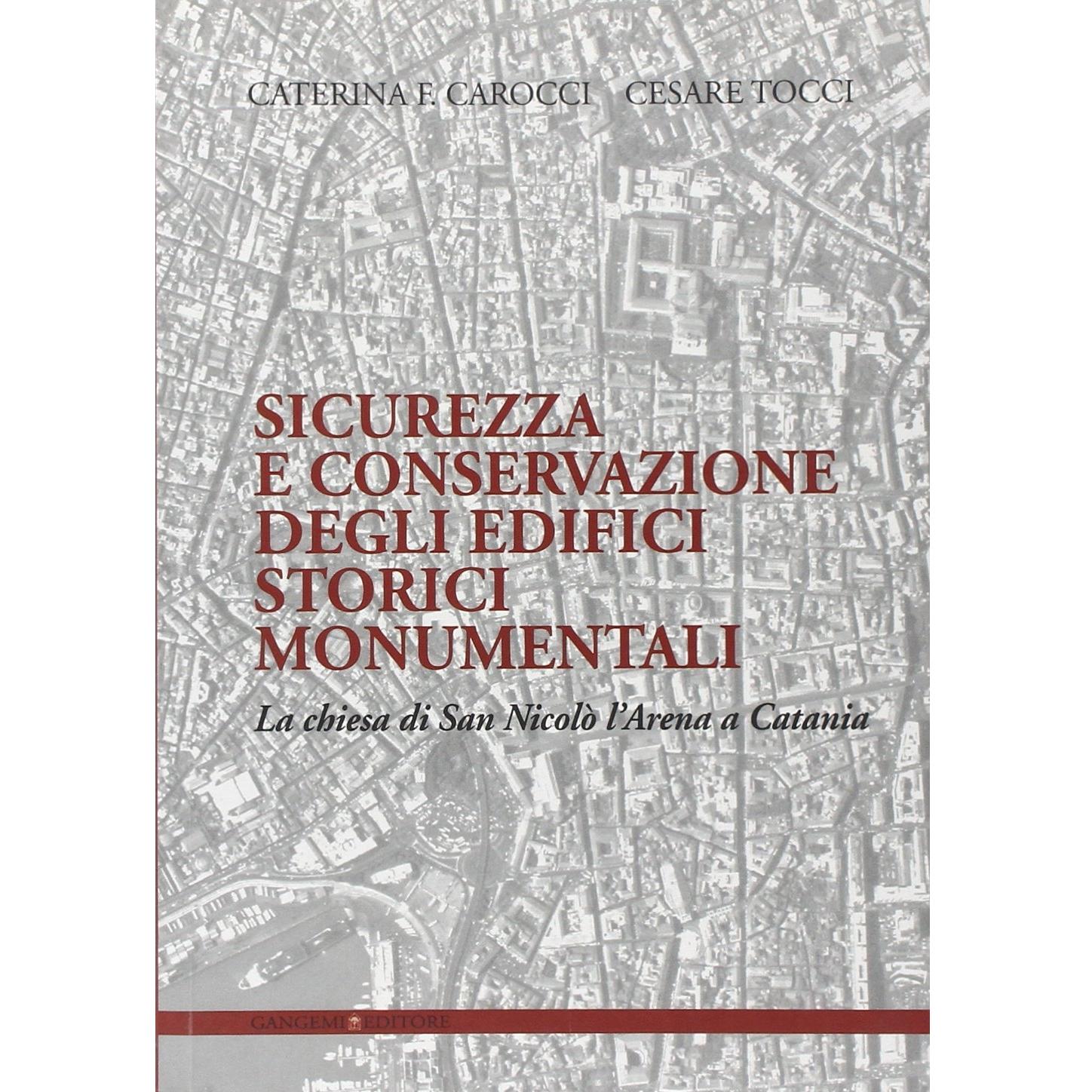 CATERINA F. CAROCCI CESARE TOCCI

SICUREZZA
E CONSERVAZIONE
DEGLI EDIFICI
STORICI
MONUMENTALI

La chiesa di San Nicolò l'Arena a Catania

GANGEMI EDITORE